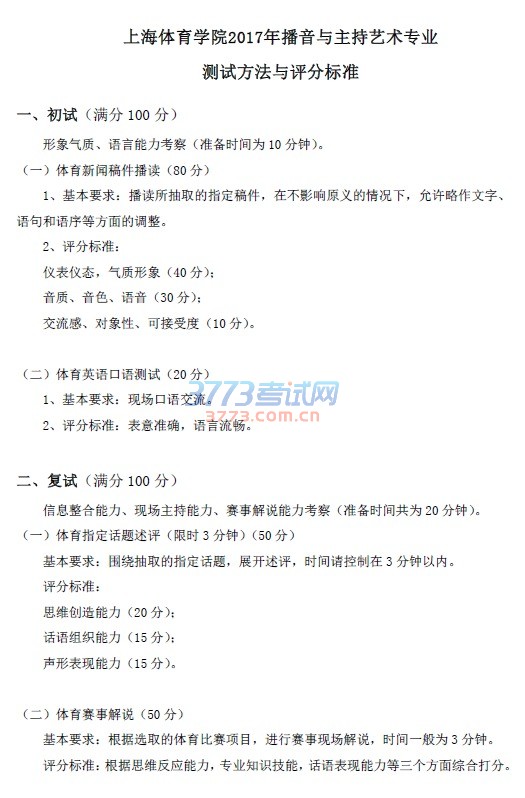 上海体育学院2017年播音与主持艺术专业

测试方法与评分标准

一、初试（满分100分）

形象气质、语言能力考察（准备时间为10分钟）。

（一）体育新闻稿件播读（80分）

1、基本要求：播读所抽取的指定稿件，在不影响原义的情况下，允许略作文字、语句和语序等方面的调整。

2、评分标准：

仪表仪态，气质形象（40分）；

音质、音色、语音（30分）；

交流感、对象性、可接受度（10分）。

（二）体育英语口语测试（20分）

1、基本要求：现场口语交流。

2、评分标准：表意准确，语言流畅。

二、复试（满分100分）

信息整合能力、现场主持能力、赛事解说能力考察（准备时间共为20分钟）。

（一）体育指定话题述评（限时3分钟）（50分）

基本要求：围绕抽取的指定话题，展开述评，时间请控制在3分钟以内。

评分标准：

思维创造能力（20分）；

话语组织能力（15分）；

声形表现能力（15分）。

（二）体育赛事解说（50分）

基本要求：根据选取的体育比赛项目，进行赛事现场解说，时间一般为3分钟。

评分标准：根据思维反应能力，专业知识技能，话语表现能力等三个方面综合打分。

3773考试网
3773.com.cn